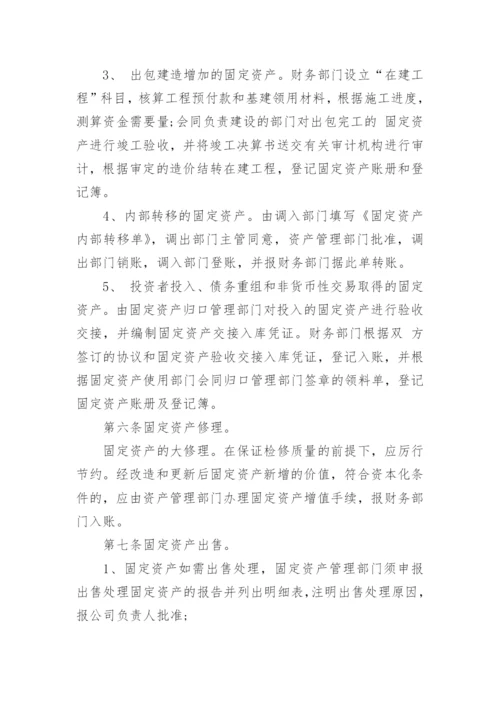 3、 出包建造增加的固定资产。财务部门设立“在建工程”科目，核算工程预付款和基建领用材料，根据施工进度，测算资金需要量;会同负责建设的部门对出包完工的 固定资产进行竣工验收，并将竣工决算书送交有关审计机构进行审计，根据审定的造价结转在建工程，登记固定资产账册和登记簿。

4、内部转移的固定资产。由调入部门填写《固定资产内部转移单》，调出部门主管同意，资产管理部门批准，调出部门销账，调入部门登账，并报财务部门据此单转账。

5、 投资者投入、债务重组和非货币性交易取得的固定资产。由固定资产归口管理部门对投入的固定资产进行验收交接，并编制固定资产交接入库凭证。财务部门根据双 方签订的协议和固定资产验收交接入库凭证，登记入账，并根据固定资产使用部门会同归口管理部门签章的领料单，登记固定资产账册及登记簿。

第六条固定资产修理。

固定资产的大修理。在保证检修质量的前提下，应厉行节约。经改造和更新后固定资产新增的价值，符合资本化条件的，应由资产管理部门办理固定资产增值手续，报财务部门入账。

第七条固定资产出售。

1、固定资产如需出售处理，固定资产管理部门须申报出售处理固定资产的报告并列出明细表，注明出售处理原因，报公司负责人批准;